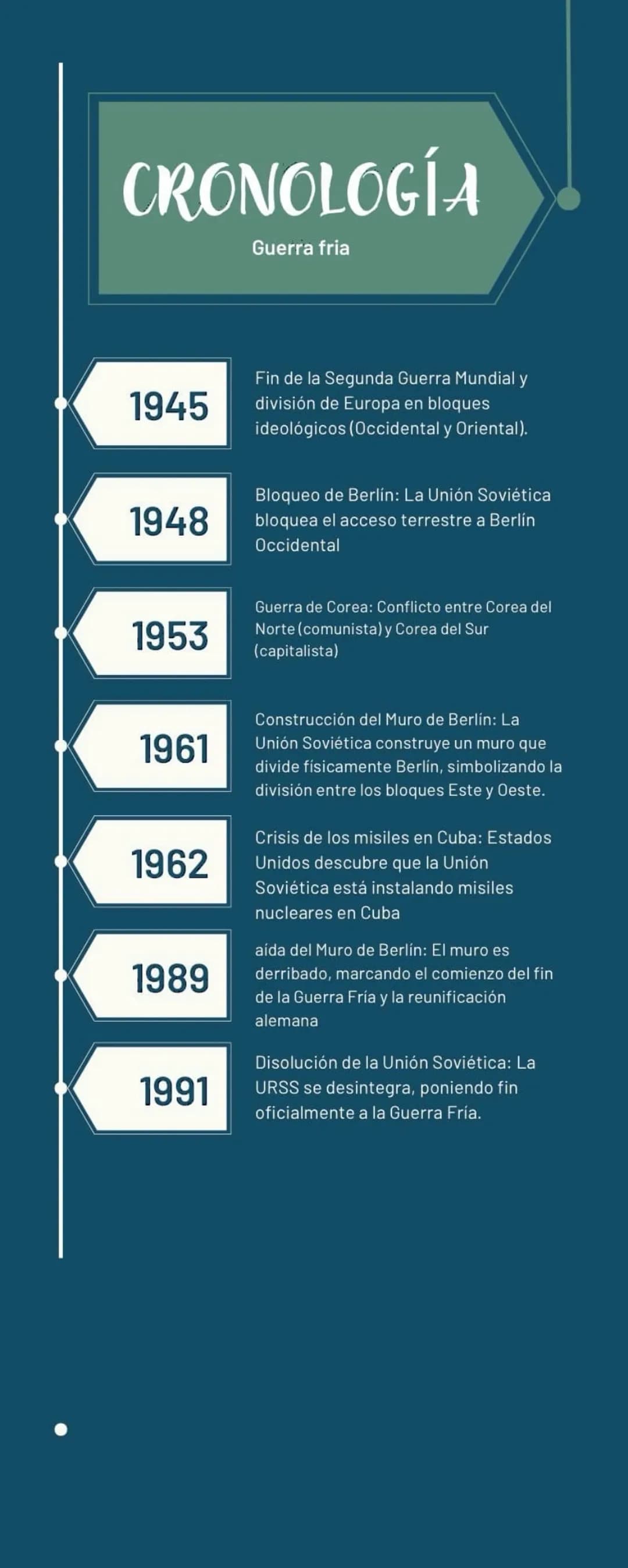 CRONOLOGÍA

Guerra fria

1945

Fin de la Segunda Guerra Mundial y división de Europa en bloques ideológicos (Occidental y Oriental).

1948

Bloqueo de Berlín: La Unión Soviética bloquea el acceso terrestre a Berlín Occidental

1953

Guerra de Corea: Conflicto entre Corea del Norte (comunista) y Corea del Sur (capitalista)

1961

Construcción del Muro de Berlín: La Unión Soviética construye un muro que divide físicamente Berlín, simbolizando la división entre los bloques Este y Oeste.

1962

Crisis de los misiles en Cuba: Estados Unidos descubre que la Unión Soviética está instalando misiles nucleares en Cuba

1989

aída del Muro de Berlín: El muro es derribado, marcando el comienzo del fin de la Guerra Fría y la reunificación alemana

1991

Disolución de la Unión Soviética: La URSS se desintegra, poniendo fin oficialmente a la Guerra Fría.